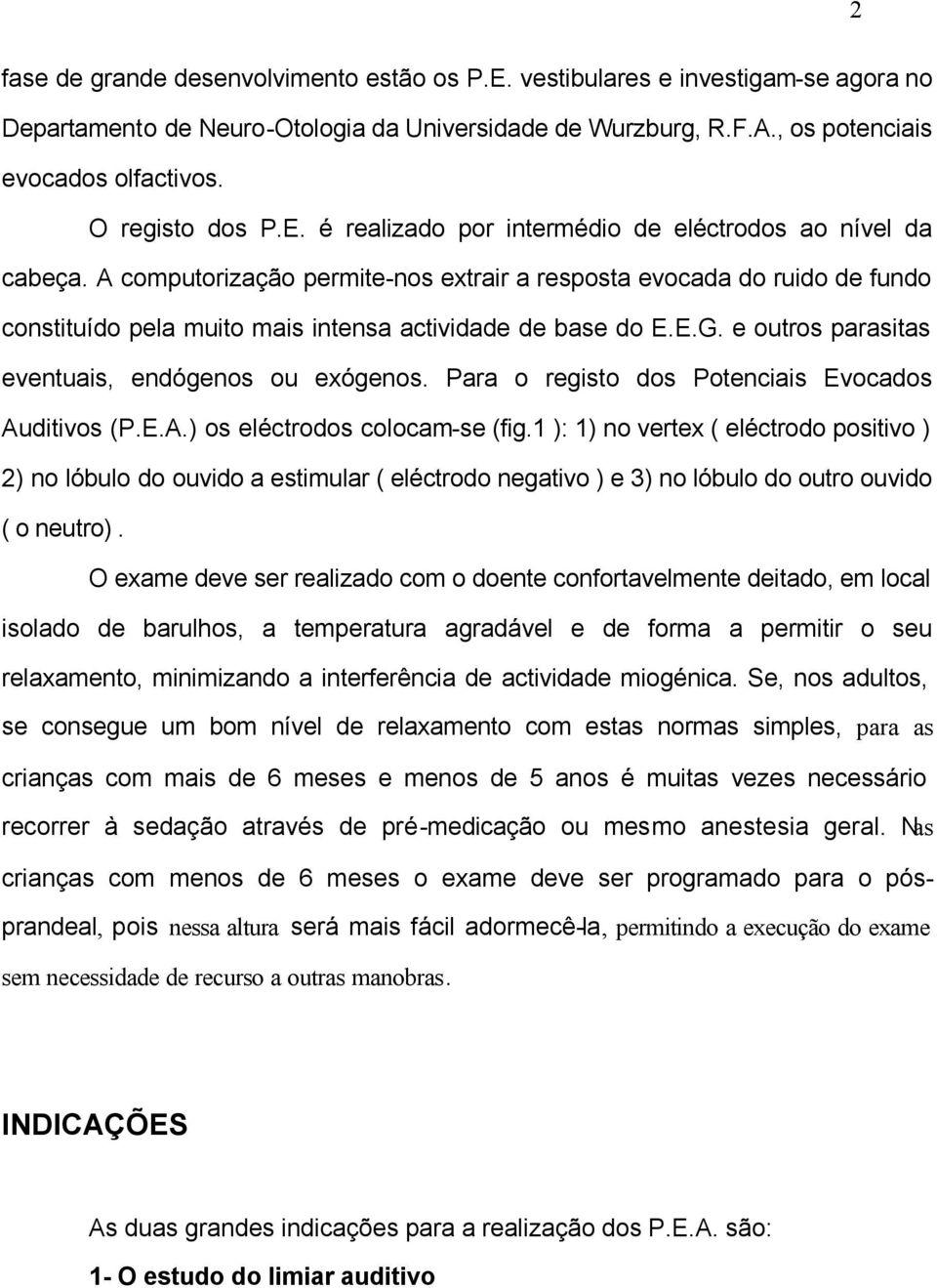 2

fase de grande desenvolvimento estão os P.E. vestibulares e investigam-se agora no Departamento de Neuro-Otologia da Universidade de Wurzburg, R.F.A., os potenciais evocados olfactivos.

O registo dos P.E. é realizado por intermédio de eléctrodos ao nível da cabeça. A computorização permite-nos extrair a resposta evocada do ruido de fundo constituído pela muito mais intensa actividade de base do E.E.G. e outros parasitas eventuais, endógenos ou exógenos. Para o registo dos Potenciais Evocados Auditivos (P.E.A.) os eléctrodos colocam-se (fig.1 ): 1) no vertex ( eléctrodo positivo ) 2) no lóbulo do ouvido a estimular ( eléctrodo negativo ) e 3) no lóbulo do outro ouvido ( o neutro) .

O exame deve ser realizado com o doente confortavelmente deitado, em local isolado de barulhos, a temperatura agradável e de forma a permitir o seu relaxamento, minimizando a interferência de actividade miogénica. Se, nos adultos, se consegue um bom nível de relaxamento com estas normas simples, para as crianças com mais de 6 meses e menos de 5 anos é muitas vezes necessário recorrer à sedação através de pré-medicação ou mesmo anestesia geral. Nas crianças com menos de 6 meses o exame deve ser programado para o pós-prandeal, pois nessa altura será mais fácil adormecê-la, permitindo a execução do exame sem necessidade de recurso a outras manobras.

INDICAÇÕES

As duas grandes indicações para a realização dos P.E.A. são:

1- O estudo do limiar auditivo